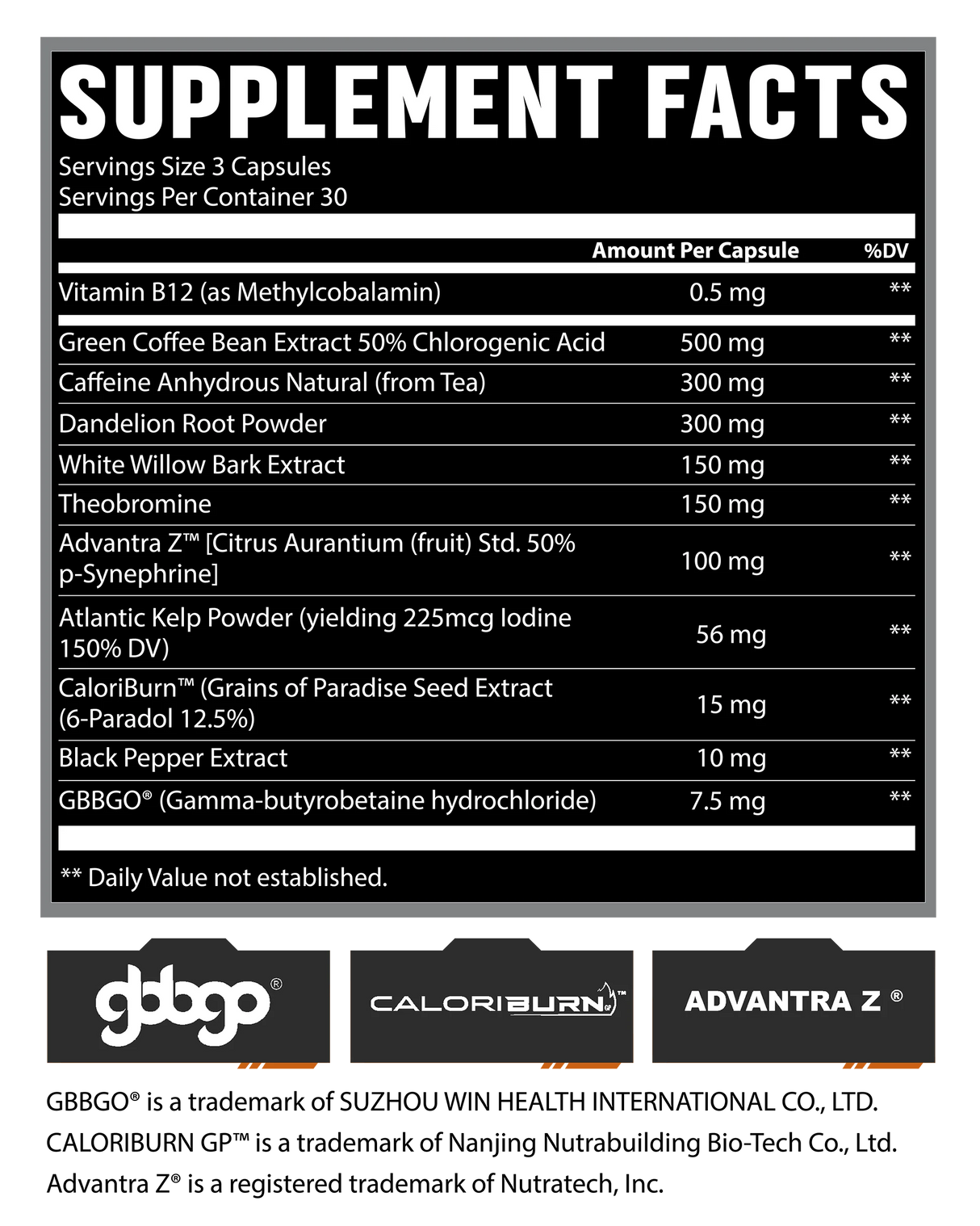 SUPPLEMENT FACTS
Servings Size 3 Capsules
Servings Per Container 30

| | Amount Per Capsule | %DV |
|---|---|---|
| Vitamin B12 (as Methylcobalamin) | 0.5 mg | ** |
| Green Coffee Bean Extract 50% Chlorogenic Acid | 500 mg | ** |
| Caffeine Anhydrous Natural (from Tea) | 300 mg | ** |
| Dandelion Root Powder | 300 mg | ** |
| White Willow Bark Extract | 150 mg | ** |
| Theobromine | 150 mg | ** |
| Advantra Z™ [Citrus Aurantium (fruit) Std. 50% p-Synephrine] | 100 mg | ** |
| Atlantic Kelp Powder (yielding 225mcg Iodine 150% DV) | 56 mg | ** |
| CaloriBurn™ (Grains of Paradise Seed Extract (6-Paradol 12.5%) | 15 mg | ** |
| Black Pepper Extract | 10 mg | ** |
| GBBGO® (Gamma-butyrobetaine hydrochloride) | 7.5 mg | ** |

** Daily Value not established.

gbbgo®

CALORIBURN GP™

ADVANTRA Z ®

GBBGO® is a trademark of SUZHOU WIN HEALTH INTERNATIONAL CO., LTD.
CALORIBURN GP™ is a trademark of Nanjing Nutrabuilding Bio-Tech Co., Ltd.
Advantra Z® is a registered trademark of Nutratech, Inc.